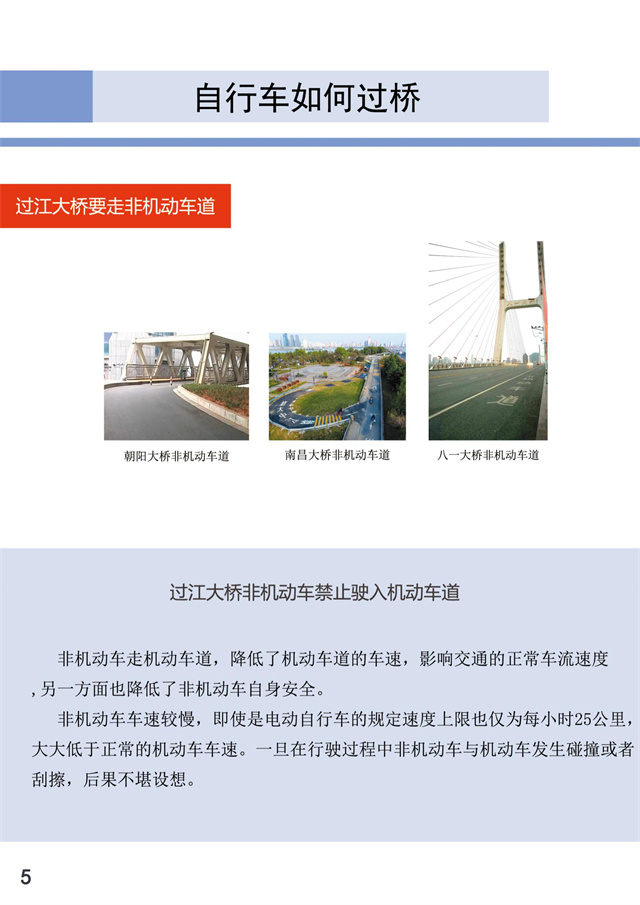 自行车如何过桥

过江大桥要走非机动车道

朝阳大桥非机动车道

南昌大桥非机动车道

八一大桥非机动车道

过江大桥非机动车禁止驶入机动车道

非机动车走机动车道，降低了机动车道的车速，影响交通的正常车流速度，另一方面也降低了非机动车自身安全。

非机动车车速较慢，即使是电动自行车的规定速度上限也仅为每小时25公里，大大低于正常的机动车车速。一旦在行驶过程中非机动车与机动车发生碰撞或者刮擦，后果不堪设想。

5